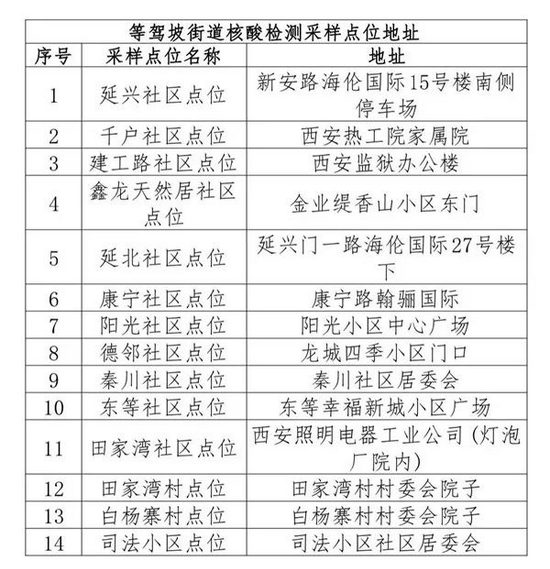 等驾坡街道核酸检测采样点位地址

| 序号 | 采样点位名称 | 地址 |
|---|---|---|
| 1 | 延兴社区点位 | 新安路海伦国际15号楼南侧停车场 |
| 2 | 千户社区点位 | 西安热工院家属院 |
| 3 | 建工路社区点位 | 西安监狱办公楼 |
| 4 | 鑫龙天然居社区点位 | 金业缇香山小区东门 |
| 5 | 延北社区点位 | 延兴门一路海伦国际27号楼下 |
| 6 | 康宁社区点位 | 康宁路翰骊国际 |
| 7 | 阳光社区点位 | 阳光小区中心广场 |
| 8 | 德邻社区点位 | 龙城四季小区门口 |
| 9 | 秦川社区点位 | 秦川社区居委会 |
| 10 | 东等社区点位 | 东等幸福新城小区广场 |
| 11 | 田家湾社区点位 | 西安照明电器工业公司(灯泡厂院内) |
| 12 | 田家湾村点位 | 田家湾村村委会院子 |
| 13 | 白杨寨村点位 | 白杨寨村村委会院子 |
| 14 | 司法小区点位 | 司法小区社区居委会 |